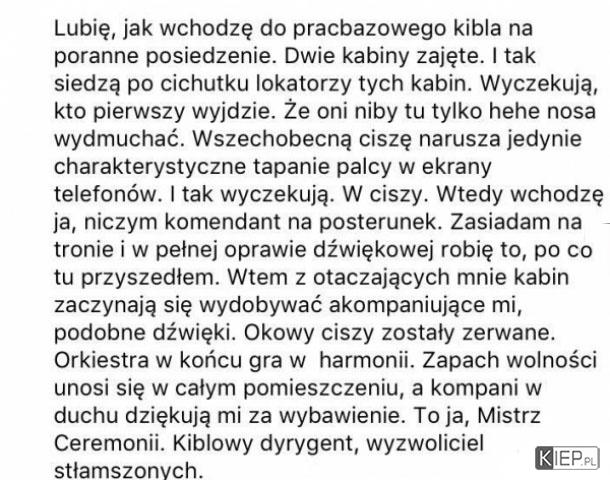 Lubię, jak wchodzę do pracbazowego kibla na poranne posiedzenie. Dwie kabiny zajęte. I tak siedzą po cichutku lokatorzy tych kabin. Wyczekują, kto pierwszy wyjdzie. Że oni niby tu tylko hehe nosa wydmuchać. Wszechobecną ciszę narusza jedynie charakterystyczne tapanie palcy w ekrany telefonów. I tak wyczekują. W ciszy. Wtedy wchodzę ja, niczym komendant na posterunek. Zasiadam na tronie i w pełnej oprawie dźwiękowej robię to, po co tu przyszedłem. Wtem z otaczających mnie kabin zaczynają się wydobywać akompaniujące mi, podobne dźwięki. Okowy ciszy zostały zerwane. Orkiestra w końcu gra w harmonii. Zapach wolności unosi się w całym pomieszczeniu, a kompani w duchu dziękują mi za wybawienie. To ja, Mistrz Ceremonii. Kiblowy dyrygent, wyzwoliciel stłamszonych.

KIEP.PL